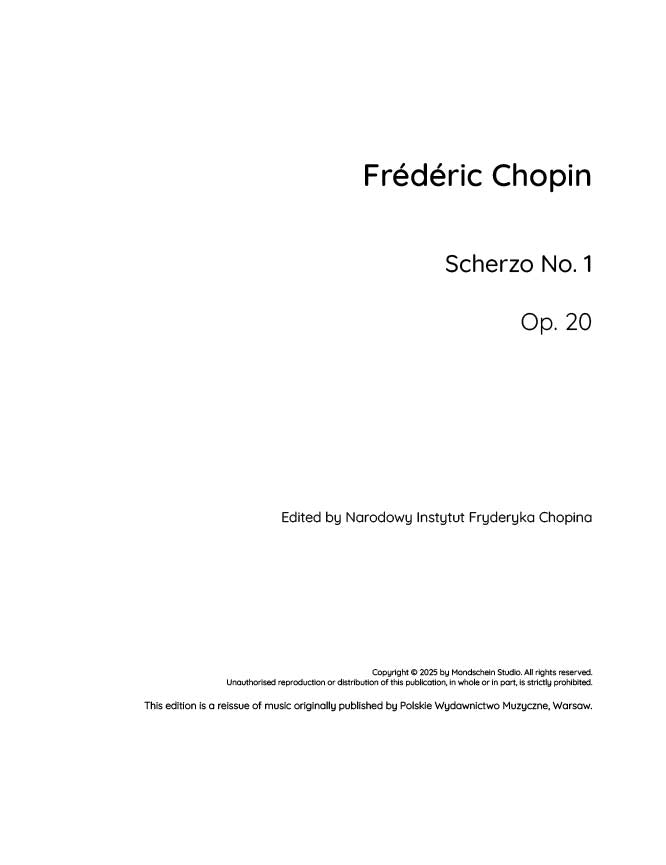 Frédéric Chopin

Scherzo No. 1

Op. 20

Edited by Narodowy Instytut Fryderyka Chopina

Copyright © 2025 by Mondschein Studio. All rights reserved.
Unauthorised reproduction or distribution of this publication, in whole or in part, is strictly prohibited.

This edition is a reissue of music originally published by Polskie Wydawnictwo Muzyczne, Warsaw.